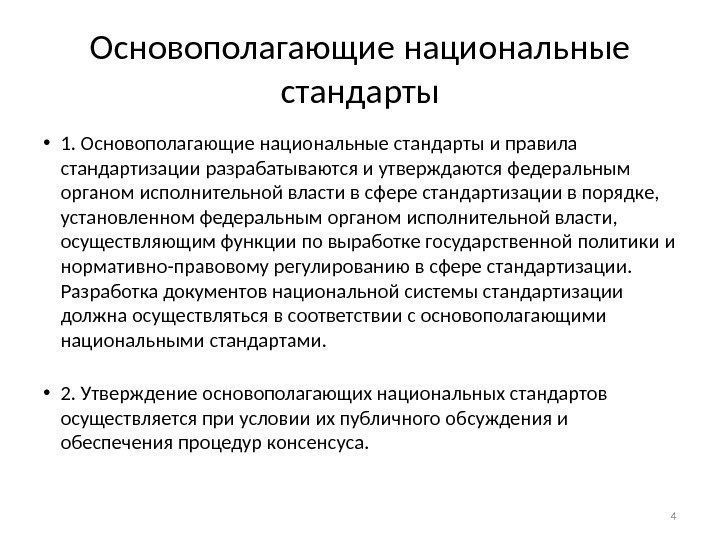 Основополагающие национальные стандарты

• 1. Основополагающие национальные стандарты и правила стандартизации разрабатываются и утверждаются федеральным органом исполнительной власти в сфере стандартизации в порядке, установленном федеральным органом исполнительной власти, осуществляющим функции по выработке государственной политики и нормативно-правовому регулированию в сфере стандартизации. Разработка документов национальной системы стандартизации должна осуществляться в соответствии с основополагающими национальными стандартами.

• 2. Утверждение основополагающих национальных стандартов осуществляется при условии их публичного обсуждения и обеспечения процедур консенсуса.

4